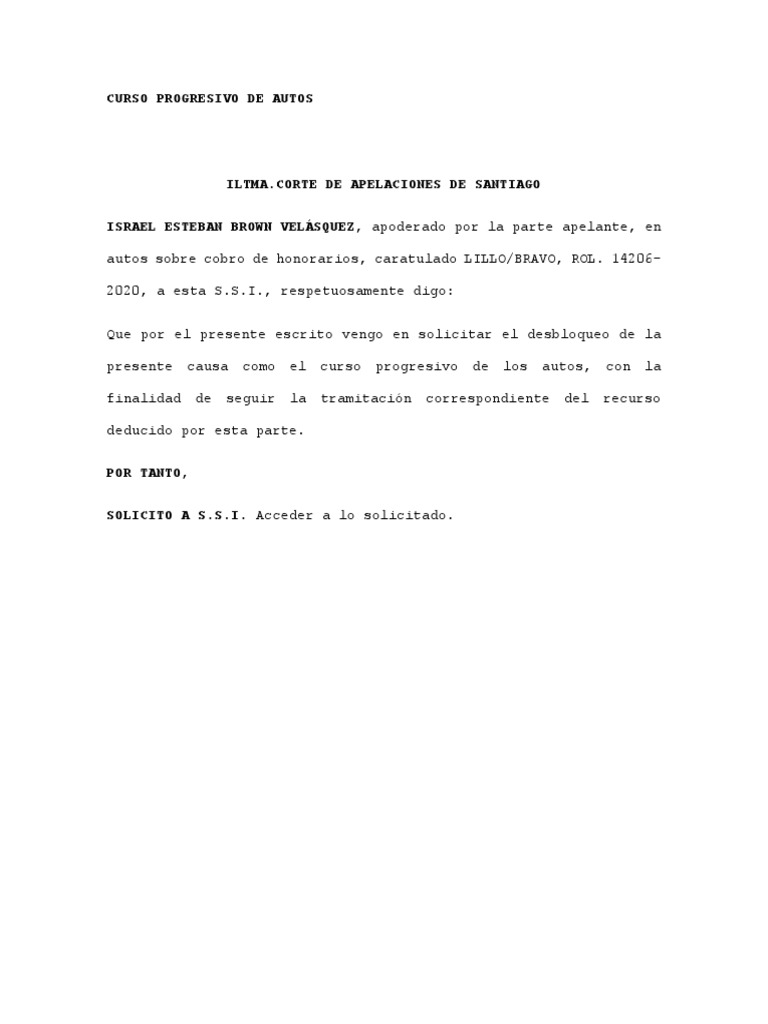 CURSO PROGRESIVO DE AUTOS

ILTMA.CORTE DE APELACIONES DE SANTIAGO

ISRAEL ESTEBAN BROWN VELÁSQUEZ, apoderado por la parte apelante, en autos sobre cobro de honorarios, caratulado LILLO/BRAVO, ROL. 14206-2020, a esta S.S.I., respetuosamente digo:

Que por el presente escrito vengo en solicitar el desbloqueo de la presente causa como el curso progresivo de los autos, con la finalidad de seguir la tramitación correspondiente del recurso deducido por esta parte.

POR TANTO,

SOLICITO A S.S.I. Acceder a lo solicitado.